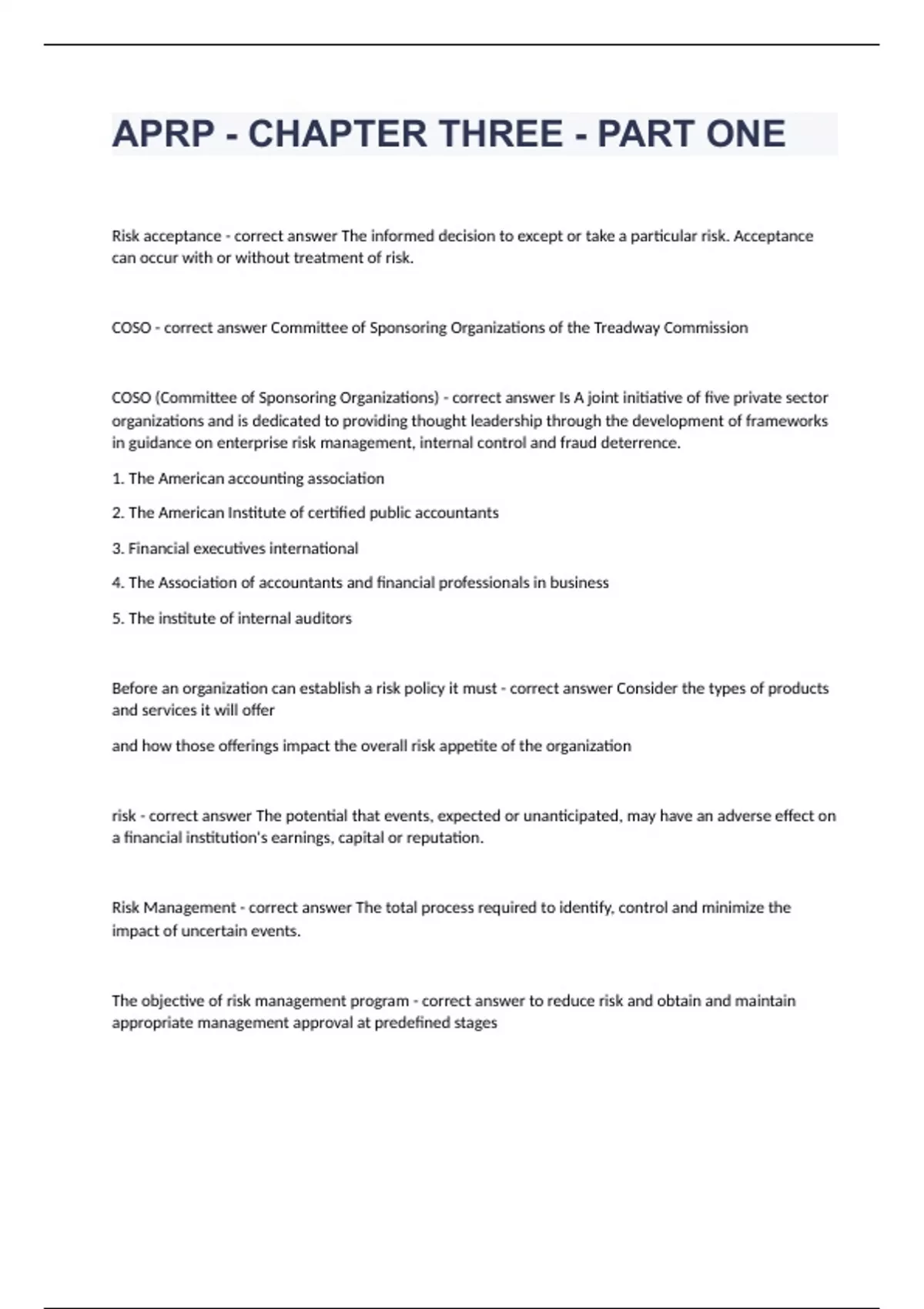 APRP - CHAPTER THREE - PART ONE

Risk acceptance - correct answer The informed decision to except or take a particular risk. Acceptance can occur with or without treatment of risk.

COSO - correct answer Committee of Sponsoring Organizations of the Treadway Commission

COSO (Committee of Sponsoring Organizations) - correct answer Is A joint initiative of five private sector organizations and is dedicated to providing thought leadership through the development of frameworks in guidance on enterprise risk management, internal control and fraud deterrence.

1. The American accounting association

2. The American Institute of certified public accountants

3. Financial executives international

4. The Association of accountants and financial professionals in business

5. The institute of internal auditors

Before an organization can establish a risk policy it must - correct answer Consider the types of products and services it will offer

and how those offerings impact the overall risk appetite of the organization

risk - correct answer The potential that events, expected or unanticipated, may have an adverse effect on a financial institution's earnings, capital or reputation.

Risk Management - correct answer The total process required to identify, control and minimize the impact of uncertain events.

The objective of risk management program - correct answer to reduce risk and obtain and maintain appropriate management approval at predefined stages